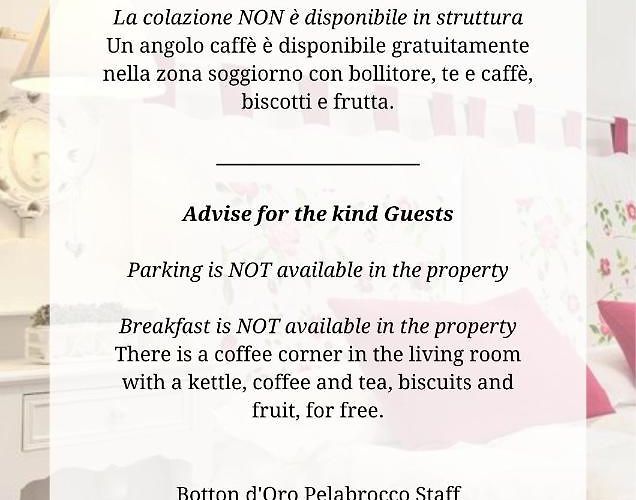 La colazione NON è disponibile in struttura
Un angolo caffè è disponibile gratuitamente nella zona soggiorno con bollitore, te e caffè, biscotti e frutta.

Advise for the kind Guests

Parking is NOT available in the property

Breakfast is NOT available in the property
There is a coffee corner in the living room with a kettle, coffee and tea, biscuits and fruit, for free.

Botton d'Oro Pelabrocco Staff